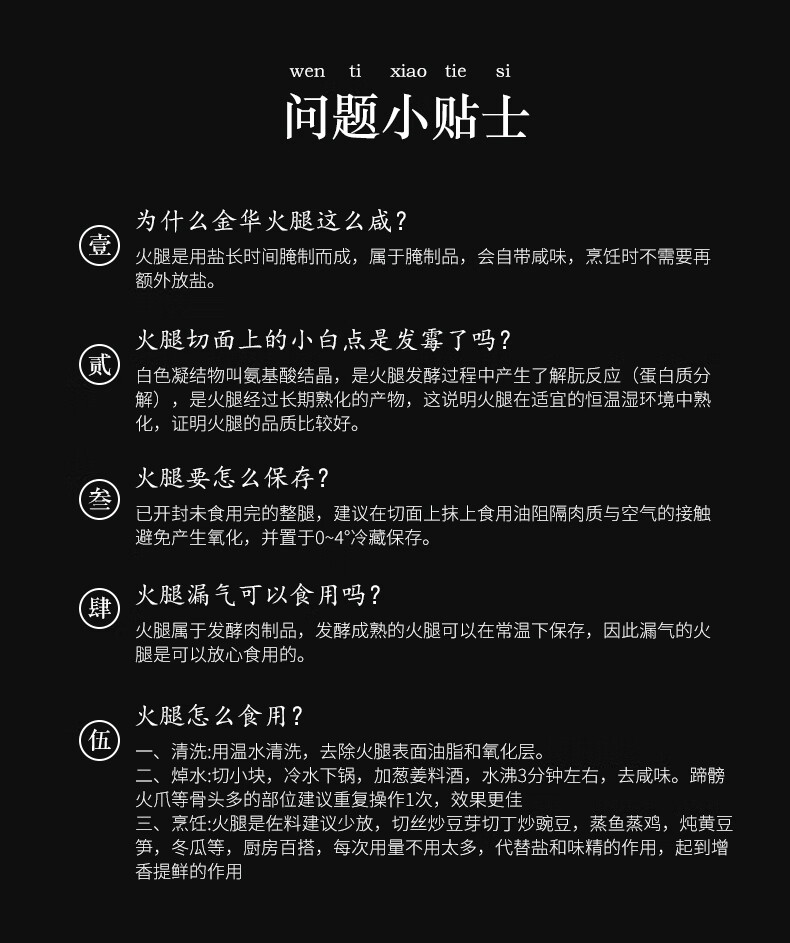 wen ti xiao tie si

问题小贴士

壹

为什么金华火腿这么咸？

火腿是用盐长时间腌制而成，属于腌制品，会自带咸味，烹饪时不需要再额外放盐。

贰

火腿切面上的小白点是发霉了吗？

白色凝结物叫氨基酸结晶，是火腿发酵过程中产生了解朊反应（蛋白质分解），是火腿经过长期熟化的产物，这说明火腿在适宜的恒温湿环境中熟化，证明火腿的品质比较好。

叁

火腿要怎么保存？

已开封未食用完的整腿，建议在切面上抹上食用油阻隔肉质与空气的接触避免产生氧化，并置于0~4°冷藏保存。

肆

火腿漏气可以食用吗？

火腿属于发酵肉制品，发酵成熟的火腿可以在常温下保存，因此漏气的火腿是可以放心食用的。

伍

火腿怎么食用？

一、清洗:用温水清洗，去除火腿表面油脂和氧化层。
二、焯水:切小块，冷水下锅，加葱姜料酒，水沸3分钟左右，去咸味。蹄髈火爪等骨头多的部位建议重复操作1次，效果更佳
三、烹饪:火腿是佐料建议少放，切丝炒豆芽切丁炒豌豆，蒸鱼蒸鸡，炖黄豆笋，冬瓜等，厨房百搭，每次用量不用太多，代替盐和味精的作用，起到增香提鲜的作用